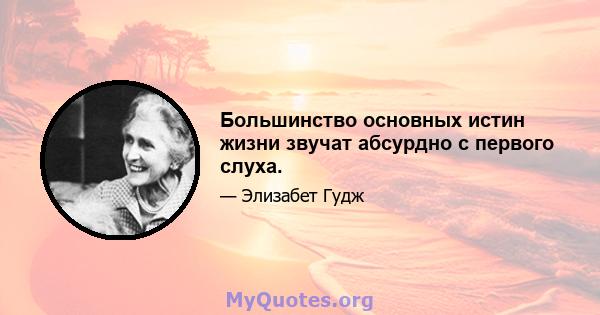 Большинство основных истин жизни звучат абсурдно с первого слуха.

— Элизабет Гудж

MyQuotes.org